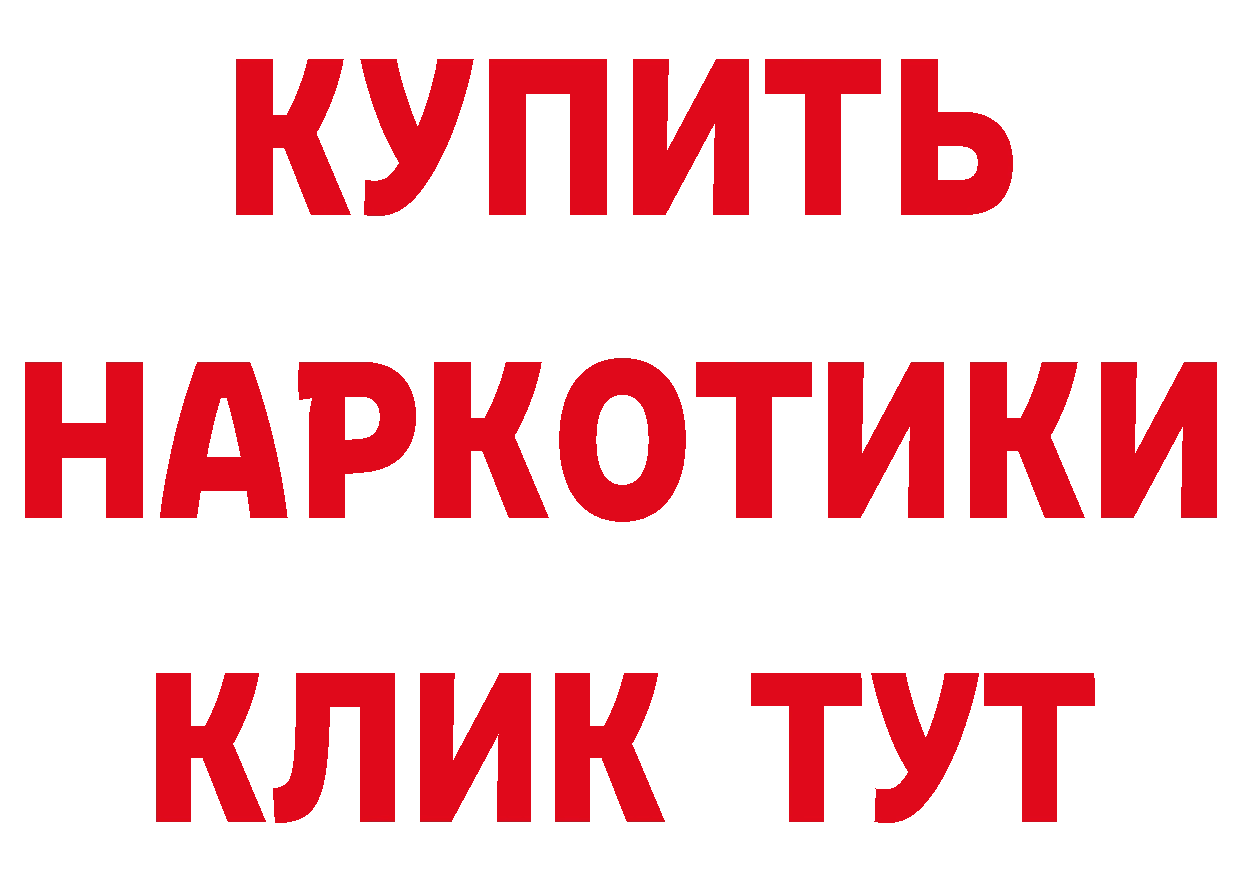 КУПИТЬ
НАРКОТИКИ
КЛИК ТУТ